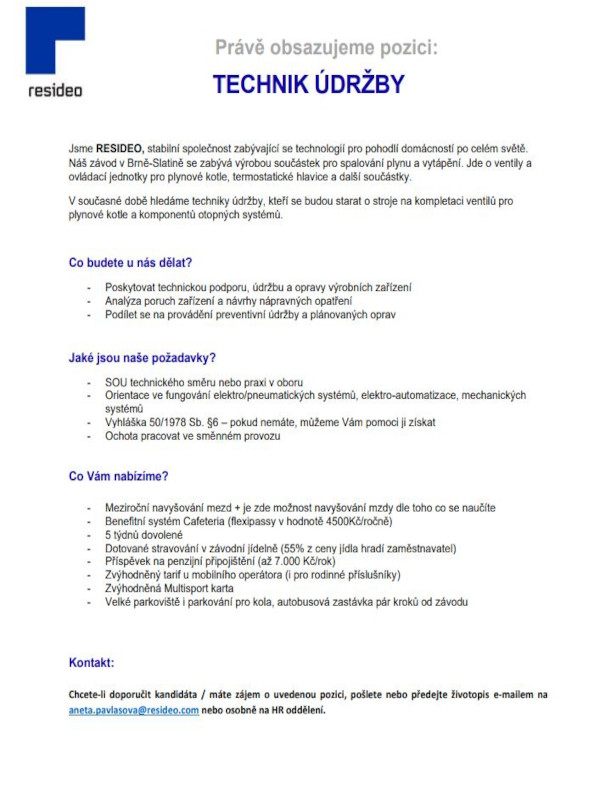 resideo

Právě obsazujeme pozici:

TECHNIK ÚDRŽBY

Jsme RESIDEO, stabilní společnost zabývající se technologií pro pohodlí domácností po celém světě. Náš závod v Brně-Slatině se zabývá výrobou součástek pro spalování plynu a vytápění. Jde o ventily a ovládací jednotky pro plynové kotle, termostatické hlavice a další součástky.

V současné době hledáme techniky údržby, kteří se budou starat o stroje na kompletaci ventilů pro plynové kotle a komponentů otopných systémů.

Co budete u nás dělat?

- Poskytovat technickou podporu, údržbu a opravy výrobních zařízení
- Analýza poruch zařízení a návrhy nápravných opatření
- Podílet se na provádění preventivní údržby a plánovaných oprav

Jaké jsou naše požadavky?

- SOU technického směru nebo praxi v oboru
- Orientace ve fungování elektro/pneumatických systémů, elektro-automatizace, mechanických systémů
- Vyhláška 50/1978 Sb. §6 – pokud nemáte, můžeme Vám pomoci ji získat
- Ochota pracovat ve směnném provozu

Co Vám nabízíme?

- Meziroční navyšování mezd + je zde možnost navyšování mzdy dle toho co se naučíte
- Benefitní systém Cafeteria (flexipassy v hodnotě 4500Kč/ročně)
- 5 týdnů dovolené
- Dotované stravování v závodní jídelně (55% z ceny jídla hradí zaměstnavatel)
- Příspěvek na penzijní připojištění (až 7.000 Kč/rok)
- Zvýhodněný tarif u mobilního operátora (i pro rodinné příslušníky)
- Zvýhodněná Multisport karta
- Velké parkoviště i parkování pro kola, autobusová zastávka pár kroků od závodu

Kontakt:

Chcete-li doporučit kandidáta / máte zájem o uvedenou pozici, pošlete nebo předejte životopis e-mailem na aneta.pavlasova@resideo.com nebo osobně na HR oddělení.